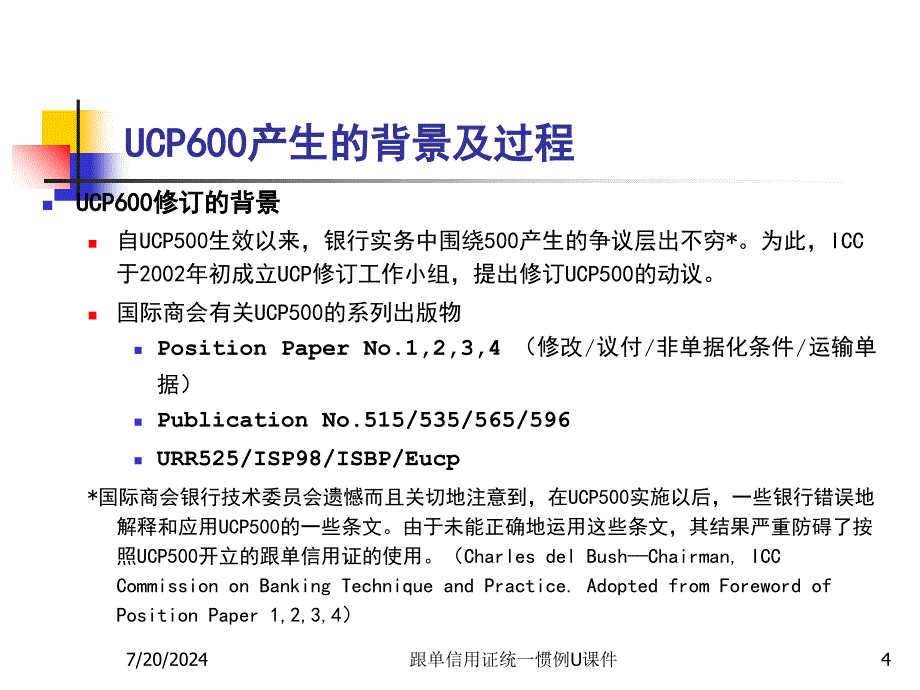 UCP600产生的背景及过程

UCP600修订的背景

自UCP500生效以来，银行实务中围绕500产生的争议层出不穷*。为此，ICC于2002年初成立UCP修订工作小组，提出修订UCP500的动议。

国际商会有关UCP500的系列出版物

Position Paper No.1,2,3,4 （修改/议付/非单据化条件/运输单据）

Publication No.515/535/565/596

URR525/ISP98/ISBP/Eucp

*国际商会银行技术委员会遗憾而且关切地注意到，在UCP500实施以后，一些银行错误地解释和应用UCP500的一些条文。由于未能正确地运用这些条文，其结果严重防碍了按照UCP500开立的跟单信用证的使用。（Charles del Bush—Chairman, ICC Commission on Banking Technique and Practice. Adopted from Foreword of Position Paper 1,2,3,4）

7/20/2024 跟单信用证统一惯例U课件 4